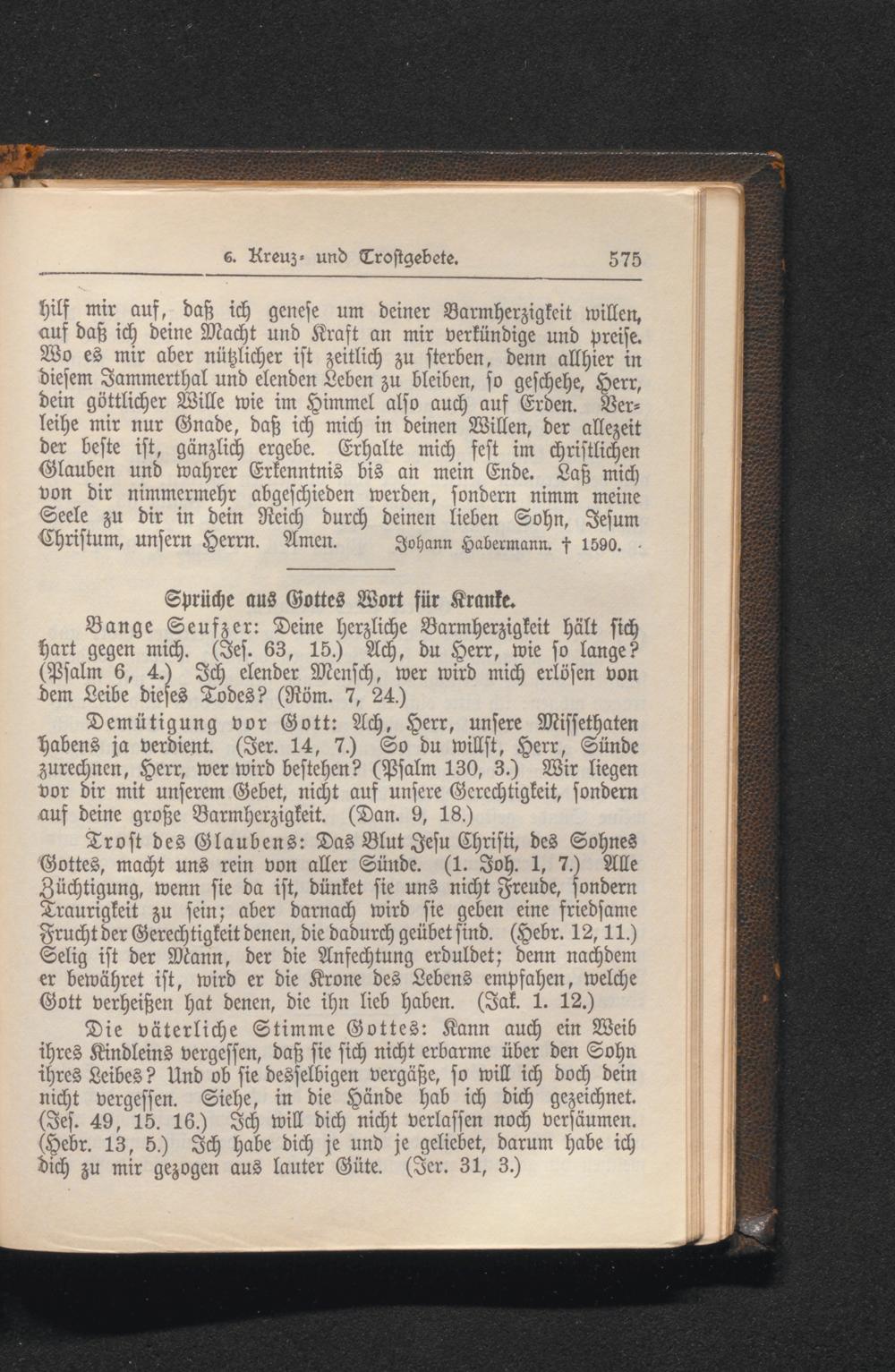 6. Kreuz- und Trostgebete. 575

hilf mir auf, daß ich genese um deiner Barmherzigkeit willen, auf daß ich deine Macht und Kraft an mir verkündige und preise. Wo es mir aber nützlicher ist zeitlich zu sterben, denn allhier in diesem Jammerthal und elenden Leben zu bleiben, so geschehe, Herr, dein göttlicher Wille wie im Himmel also auch auf Erden. Verleihe mir nur Gnade, daß ich mich in deinen Willen, der allezeit der beste ist, gänzlich ergebe. Erhalte mich fest im christlichen Glauben und wahrer Erkenntnis bis an mein Ende. Laß mich von dir nimmermehr abgeschieden werden, sondern nimm meine Seele zu dir in dein Reich durch deinen lieben Sohn, Jesum Christum, unsern Herrn. Amen. Johann Habermann. † 1590.

Sprüche aus Gottes Wort für Kranke.

Bange Seufzer: Deine herzliche Barmherzigkeit hält sich hart gegen mich. (Jes. 63, 15.) Ach, du Herr, wie so lange? (Psalm 6, 4.) Ich elender Mensch, wer wird mich erlösen von dem Leibe dieses Todes? (Röm. 7, 24.)

Demütigung vor Gott: Ach, Herr, unsere Missethaten habens ja verdient. (Jer. 14, 7.) So du willst, Herr, Sünde zurechnen, Herr, wer wird bestehen? (Psalm 130, 3.) Wir liegen vor dir mit unserem Gebet, nicht auf unsere Gerechtigkeit, sondern auf deine große Barmherzigkeit. (Dan. 9, 18.)

Trost des Glaubens: Das Blut Jesu Christi, des Sohnes Gottes, macht uns rein von aller Sünde. (1. Joh. 1, 7.) Alle Züchtigung, wenn sie da ist, dünket sie uns nicht Freude, sondern Traurigkeit zu sein; aber darnach wird sie geben eine friedsame Frucht der Gerechtigkeit denen, die dadurch geübet sind. (Hebr. 12, 11.) Selig ist der Mann, der die Anfechtung erduldet; denn nachdem er bewähret ist, wird er die Krone des Lebens empfahen, welche Gott verheißen hat denen, die ihn lieb haben. (Jak. 1. 12.)

Die väterliche Stimme Gottes: Kann auch ein Weib ihres Kindleins vergessen, daß sie sich nicht erbarme über den Sohn ihres Leibes? Und ob sie desselbigen vergäße, so will ich doch dein nicht vergessen. Siehe, in die Hände hab ich dich gezeichnet. (Jes. 49, 15. 16.) Ich will dich nicht verlassen noch versäumen. (Hebr. 13, 5.) Ich habe dich je und je geliebet, darum habe ich dich zu mir gezogen aus lauter Güte. (Jer. 31, 3.)